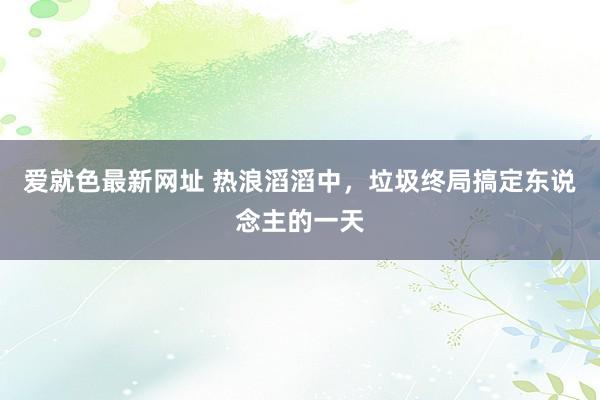 爱就色最新网址 热浪滔滔中，垃圾终局搞定东说念主的一天